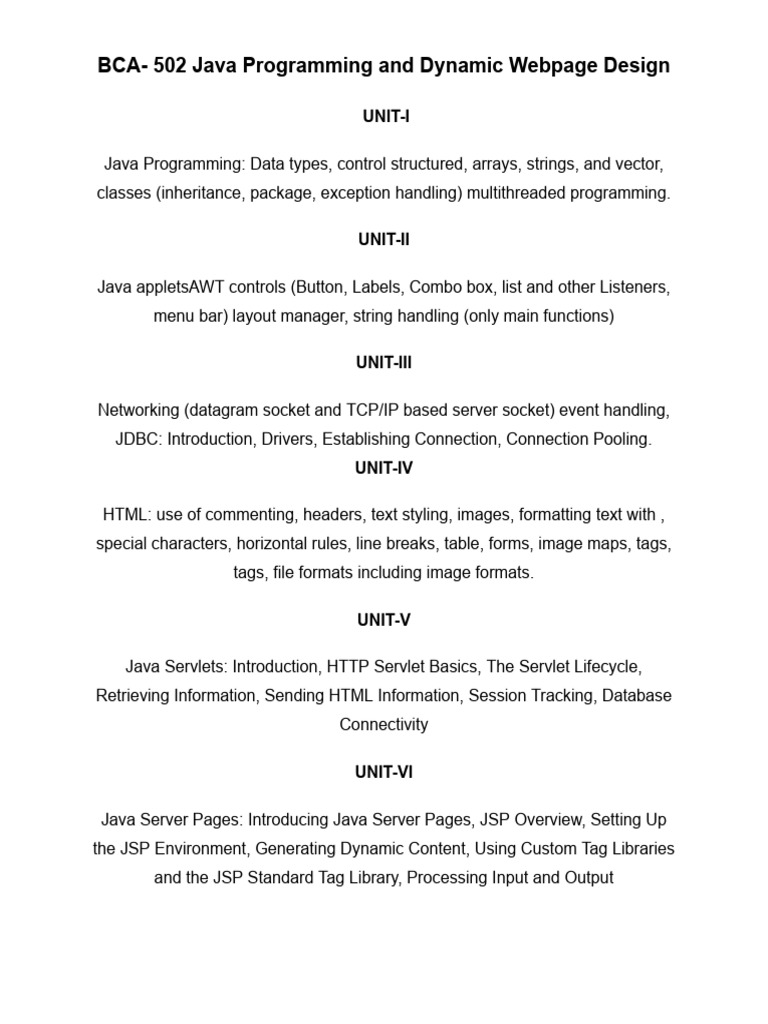 BCA- 502 Java Programming and Dynamic Webpage Design

UNIT-I

Java Programming: Data types, control structured, arrays, strings, and vector, classes (inheritance, package, exception handling) multithreaded programming.

UNIT-II

Java appletsAWT controls (Button, Labels, Combo box, list and other Listeners, menu bar) layout manager, string handling (only main functions)

UNIT-III

Networking (datagram socket and TCP/IP based server socket) event handling, JDBC: Introduction, Drivers, Establishing Connection, Connection Pooling.

UNIT-IV

HTML: use of commenting, headers, text styling, images, formatting text with , special characters, horizontal rules, line breaks, table, forms, image maps, tags, tags, file formats including image formats.

UNIT-V

Java Servlets: Introduction, HTTP Servlet Basics, The Servlet Lifecycle, Retrieving Information, Sending HTML Information, Session Tracking, Database Connectivity

UNIT-VI

Java Server Pages: Introducing Java Server Pages, JSP Overview, Setting Up the JSP Environment, Generating Dynamic Content, Using Custom Tag Libraries and the JSP Standard Tag Library, Processing Input and Output